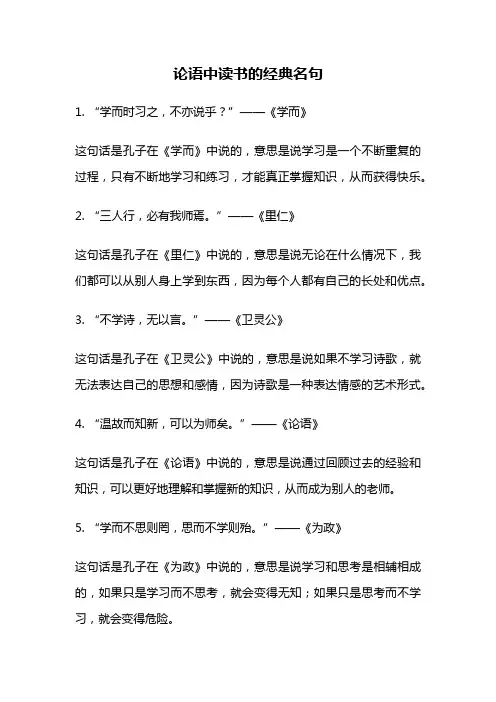 论语中读书的经典名句

1. “学而时习之，不亦说乎？”——《学而》

这句话是孔子在《学而》中说的，意思是说学习是一个不断重复的过程，只有不断地学习和练习，才能真正掌握知识，从而获得快乐。

2. “三人行，必有我师焉。”——《里仁》

这句话是孔子在《里仁》中说的，意思是说无论在什么情况下，我们都可以从别人身上学到东西，因为每个人都有自己的长处和优点。

3. “不学诗，无以言。”——《卫灵公》

这句话是孔子在《卫灵公》中说的，意思是说如果不学习诗歌，就无法表达自己的思想和感情，因为诗歌是一种表达情感的艺术形式。

4. “温故而知新，可以为师矣。”——《论语》

这句话是孔子在《论语》中说的，意思是说通过回顾过去的经验和知识，可以更好地理解和掌握新的知识，从而成为别人的老师。

5. “学而不思则罔，思而不学则殆。”——《为政》

这句话是孔子在《为政》中说的，意思是说学习和思考是相辅相成的，如果只是学习而不思考，就会变得无知；如果只是思考而不学习，就会变得危险。